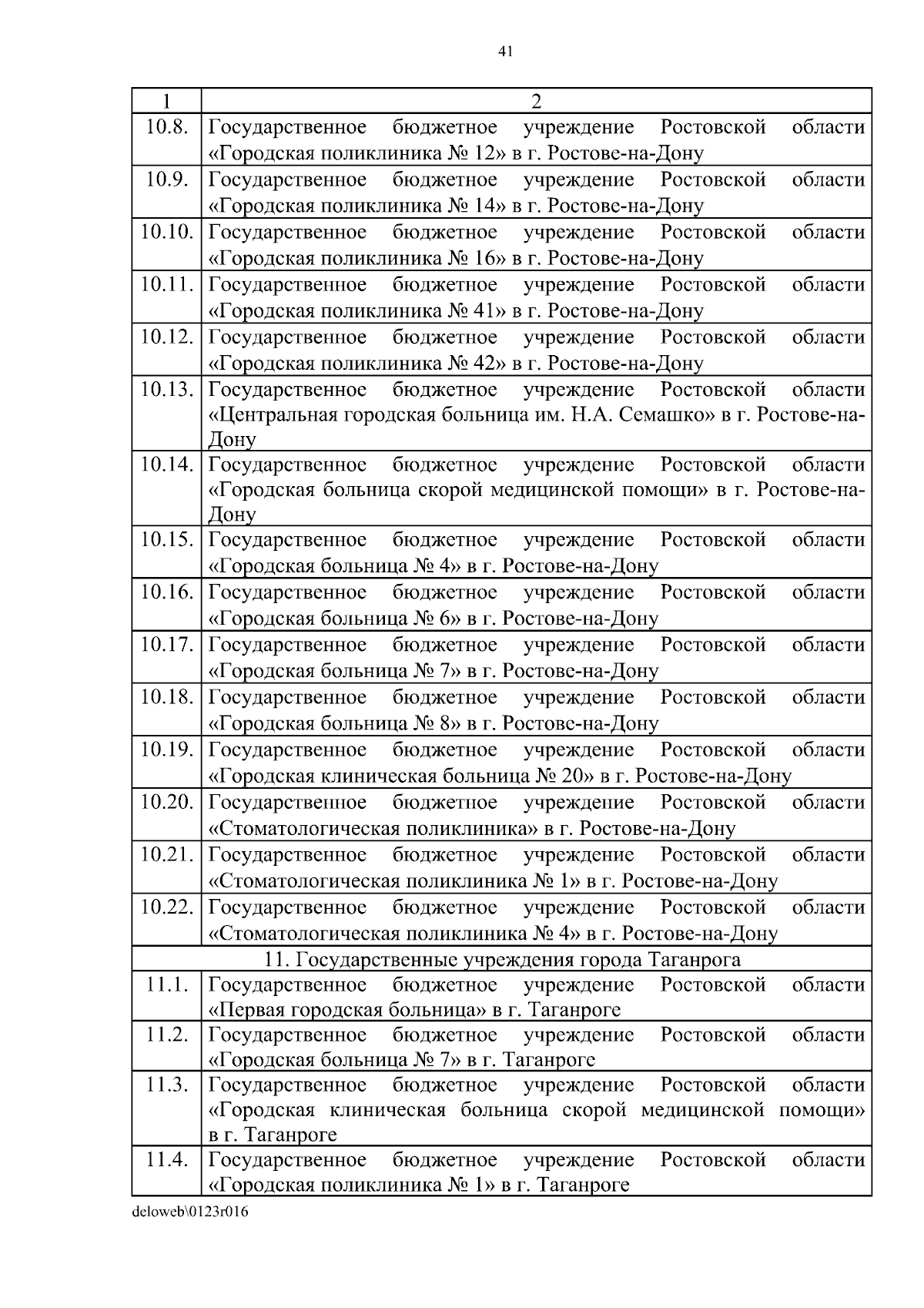 41

| 1 | 2 |
|---|---|
| 10.8. | Государственное бюджетное учреждение Ростовской области «Городская поликлиника № 12» в г. Ростове-на-Дону |
| 10.9. | Государственное бюджетное учреждение Ростовской области «Городская поликлиника № 14» в г. Ростове-на-Дону |
| 10.10. | Государственное бюджетное учреждение Ростовской области «Городская поликлиника № 16» в г. Ростове-на-Дону |
| 10.11. | Государственное бюджетное учреждение Ростовской области «Городская поликлиника № 41» в г. Ростове-на-Дону |
| 10.12. | Государственное бюджетное учреждение Ростовской области «Городская поликлиника № 42» в г. Ростове-на-Дону |
| 10.13. | Государственное бюджетное учреждение Ростовской области «Центральная городская больница им. Н.А. Семашко» в г. Ростове-на-Дону |
| 10.14. | Государственное бюджетное учреждение Ростовской области «Городская больница скорой медицинской помощи» в г. Ростове-на-Дону |
| 10.15. | Государственное бюджетное учреждение Ростовской области «Городская больница № 4» в г. Ростове-на-Дону |
| 10.16. | Государственное бюджетное учреждение Ростовской области «Городская больница № 6» в г. Ростове-на-Дону |
| 10.17. | Государственное бюджетное учреждение Ростовской области «Городская больница № 7» в г. Ростове-на-Дону |
| 10.18. | Государственное бюджетное учреждение Ростовской области «Городская больница № 8» в г. Ростове-на-Дону |
| 10.19. | Государственное бюджетное учреждение Ростовской области «Городская клиническая больница № 20» в г. Ростове-на-Дону |
| 10.20. | Государственное бюджетное учреждение Ростовской области «Стоматологическая поликлиника» в г. Ростове-на-Дону |
| 10.21. | Государственное бюджетное учреждение Ростовской области «Стоматологическая поликлиника № 1» в г. Ростове-на-Дону |
| 10.22. | Государственное бюджетное учреждение Ростовской области «Стоматологическая поликлиника № 4» в г. Ростове-на-Дону |
| 11. Государственные учреждения города Таганрога | |
| 11.1. | Государственное бюджетное учреждение Ростовской области «Первая городская больница» в г. Таганроге |
| 11.2. | Государственное бюджетное учреждение Ростовской области «Городская больница № 7» в г. Таганроге |
| 11.3. | Государственное бюджетное учреждение Ростовской области «Городская клиническая больница скорой медицинской помощи» в г. Таганроге |
| 11.4. | Государственное бюджетное учреждение Ростовской области «Городская поликлиника № 1» в г. Таганроге |

deloweb\0123r016